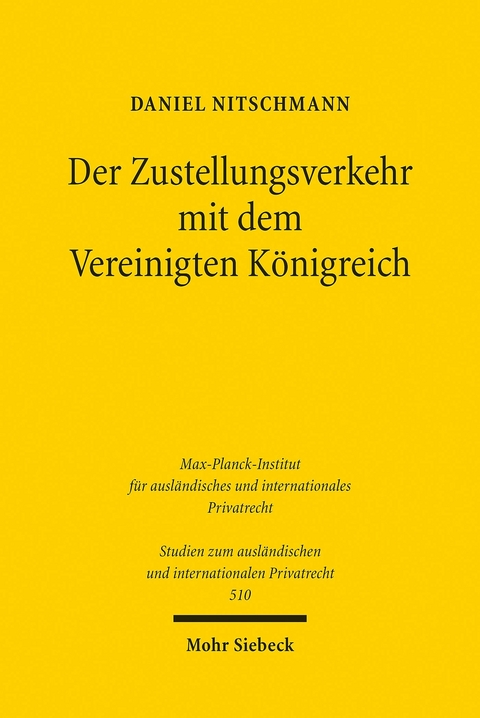 DANIEL NITSCHMANN

Der Zustellungsverkehr mit dem Vereinigten Königreich

Max-Planck-Institut
für ausländisches und internationales
Privatrecht

Studien zum ausländischen
und internationalen Privatrecht
510

Mohr Siebeck